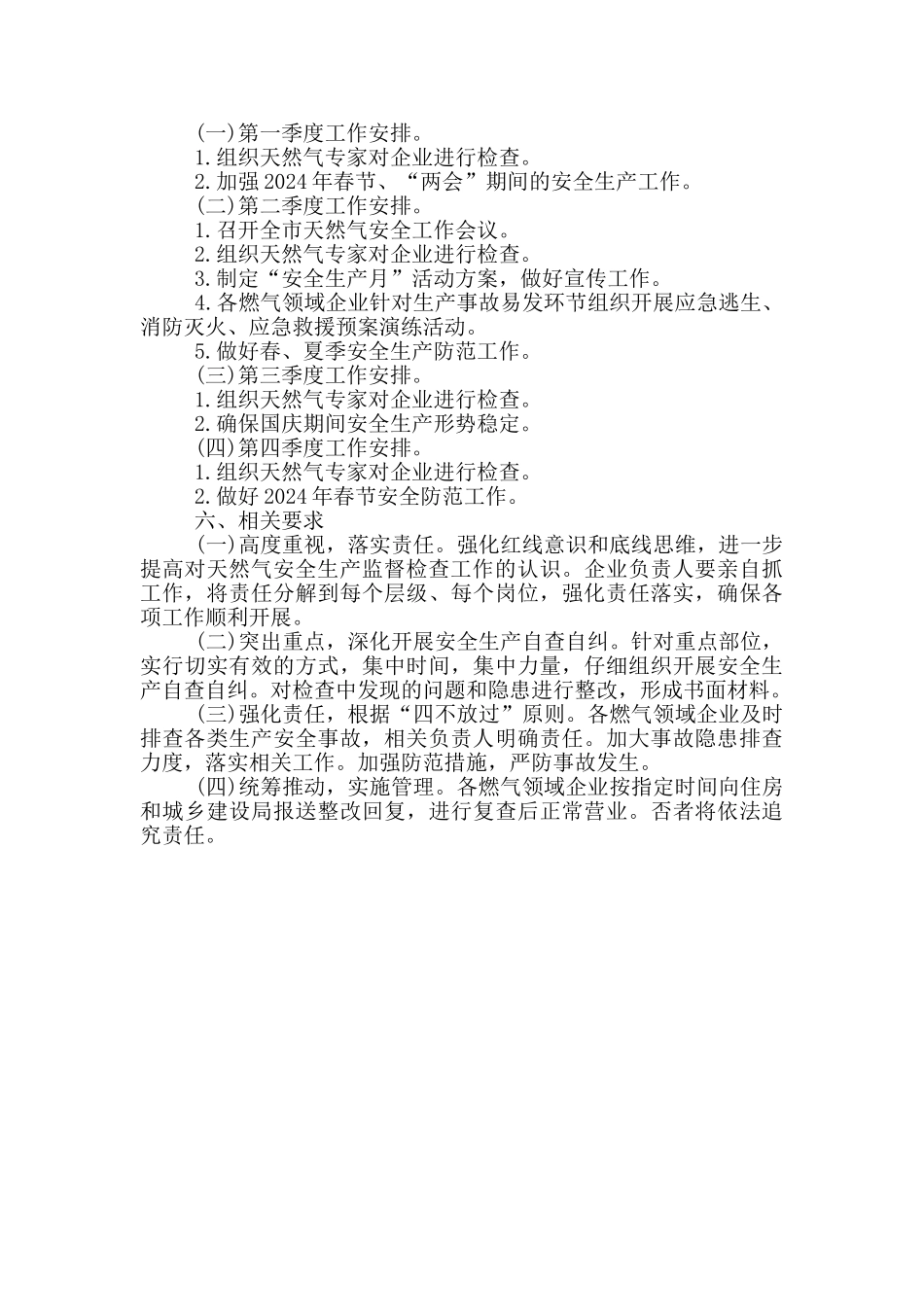 (一)第一季度工作安排。

1.组织天然气专家对企业进行检查。

2.加强2024年春节、“两会”期间的安全生产工作。

(二)第二季度工作安排。

1.召开全市天然气安全工作会议。

2.组织天然气专家对企业进行检查。

3.制定“安全生产月”活动方案，做好宣传工作。

4.各燃气领域企业针对生产事故易发环节组织开展应急逃生、消防灭火、应急救援预案演练活动。

5.做好春、夏季安全生产防范工作。

(三)第三季度工作安排。

1.组织天然气专家对企业进行检查。

2.确保国庆期间安全生产形势稳定。

(四)第四季度工作安排。

1.组织天然气专家对企业进行检查。

2.做好2024年春节安全防范工作。

六、相关要求

(一)高度重视，落实责任。强化红线意识和底线思维，进一步提高对天然气安全生产监督检查工作的认识。企业负责人要亲自抓工作，将责任分解到每个层级、每个岗位，强化责任落实，确保各项工作顺利开展。

(二)突出重点，深化开展安全生产自查自纠。针对重点部位，实行切实有效的方式，集中时间，集中力量，仔细组织开展安全生产自查自纠。对检查中发现的问题和隐患进行整改，形成书面材料。

(三)强化责任，根据“四不放过”原则。各燃气领域企业及时排查各类生产安全事故，相关负责人明确责任。加大事故隐患排查力度，落实相关工作。加强防范措施，严防事故发生。

(四)统筹推动，实施管理。各燃气领域企业按指定时间向住房和城乡建设局报送整改回复，进行复查后正常营业。否者将依法追究责任。